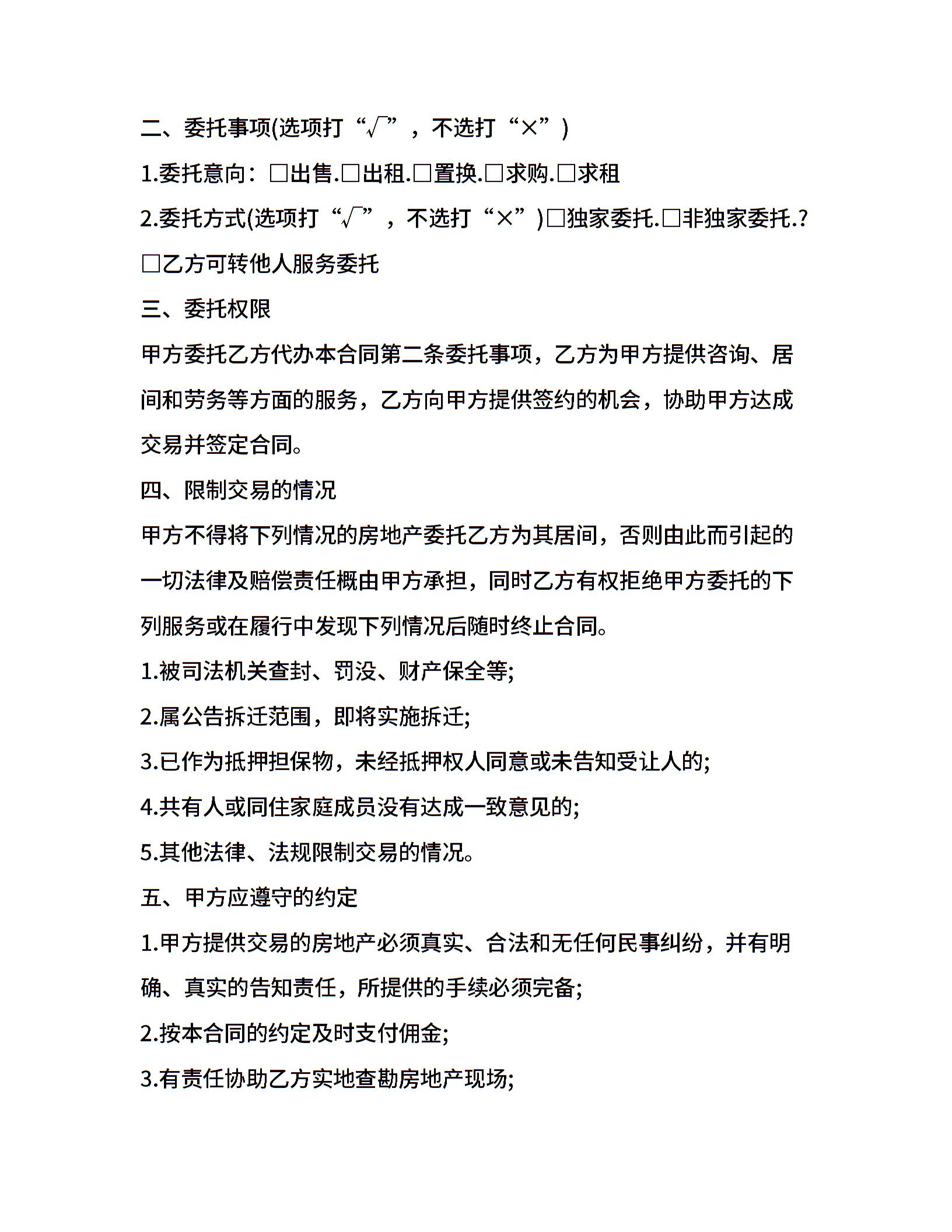 二、委托事项(选项打“√”，不选打“×”)

1.委托意向：□出售.□出租.□置换.□求购.□求租

2.委托方式(选项打“√”，不选打“×”)□独家委托.□非独家委托.?□乙方可转他人服务委托

三、委托权限

甲方委托乙方代办本合同第二条委托事项，乙方为甲方提供咨询、居间和劳务等方面的服务，乙方向甲方提供签约的机会，协助甲方达成交易并签定合同。

四、限制交易的情况

甲方不得将下列情况的房地产委托乙方为其居间，否则由此而引起的一切法律及赔偿责任概由甲方承担，同时乙方有权拒绝甲方委托的下列服务或在履行中发现下列情况后随时终止合同。

1.被司法机关查封、罚没、财产保全等;

2.属公告拆迁范围，即将实施拆迁;

3.已作为抵押担保物，未经抵押权人同意或未告知受让人的;

4.共有人或同住家庭成员没有达成一致意见的;

5.其他法律、法规限制交易的情况。

五、甲方应遵守的约定

1.甲方提供交易的房地产必须真实、合法和无任何民事纠纷，并有明确、真实的告知责任，所提供的手续必须完备;

2.按本合同的约定及时支付佣金;

3.有责任协助乙方实地查勘房地产现场;